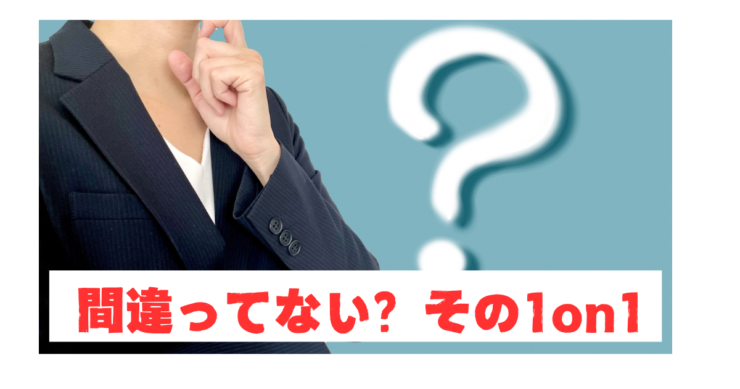 ?

間違ってない？ その1on1